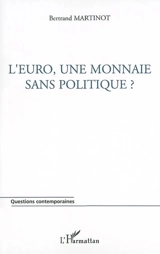 Bertrand MARTINOT

L'EURO, UNE MONNAIE SANS POLITIQUE ?

Questions contemporaines

L'Harmattan